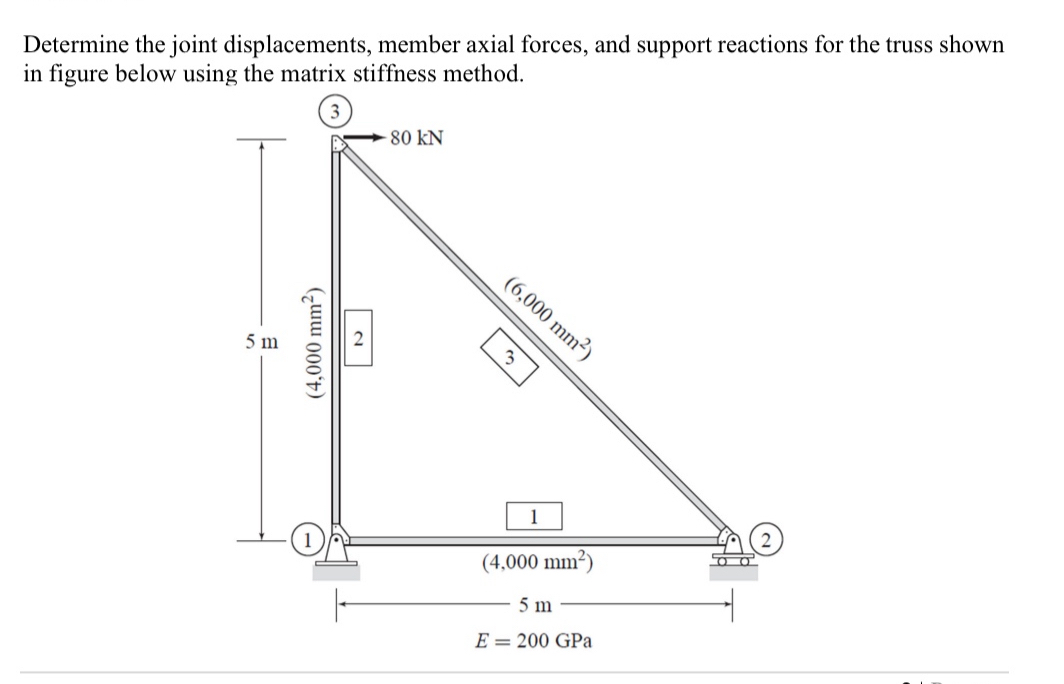 Determine the joint displacements, member axial forces, and support reactions for the truss shown in figure below using the matrix stiffness method.

3

80 kN

5 m

(4,000 mm$^2$)

2

(6,000 mm$^2$)

3

1

1

2

(4,000 mm$^2$)

5 m

$E = 200$ GPa